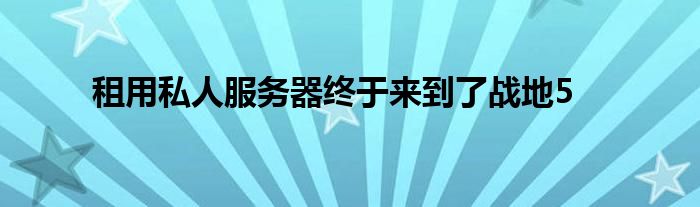 租用私人服务器终于来到了战地5